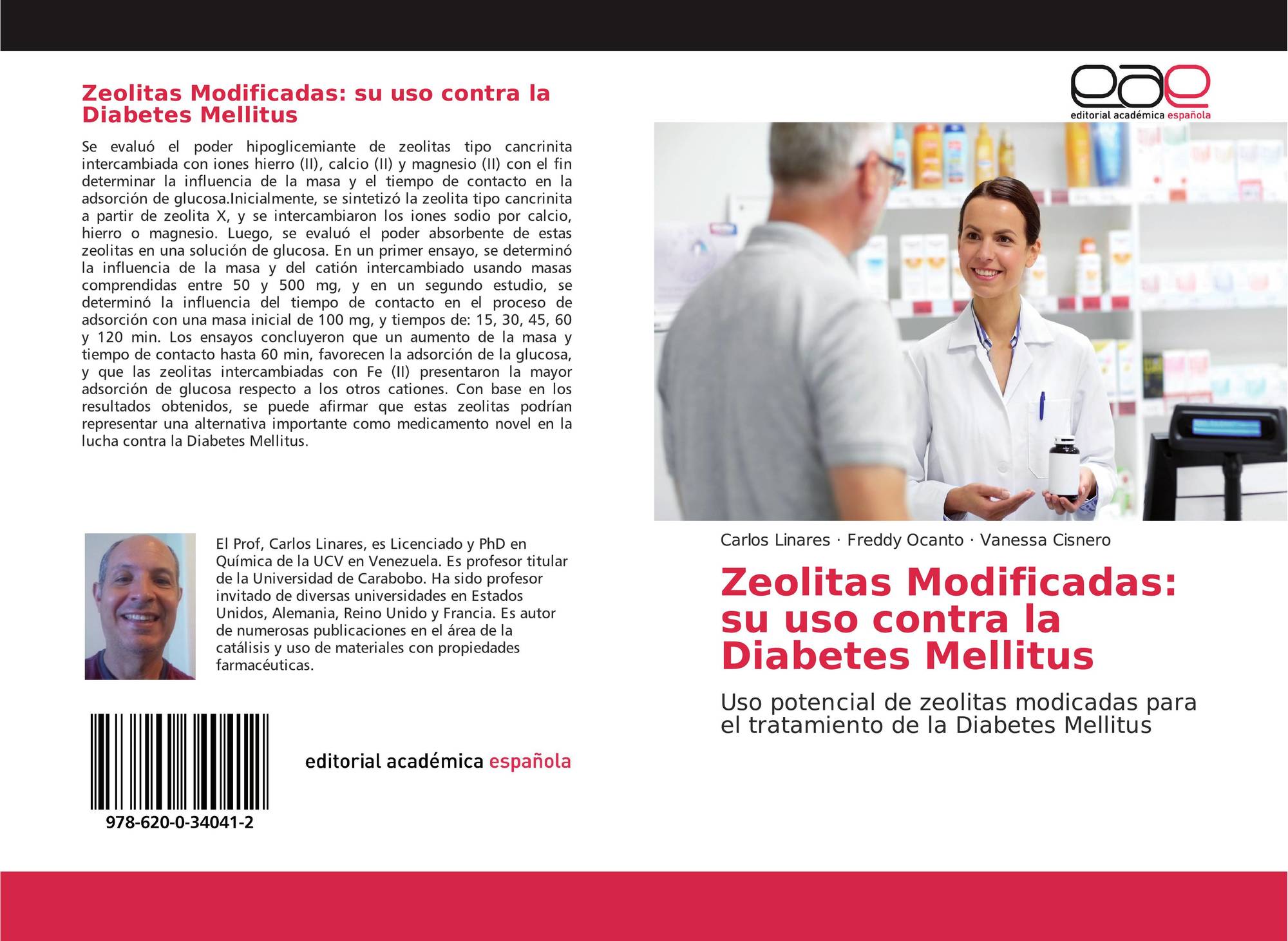 Zeolitas Modificadas: su uso contra la Diabetes Mellitus

Se evaluó el poder hipoglicemiante de zeolitas tipo cancrinita intercambiada con iones hierro (II), calcio (II) y magnesio (II) con el fin determinar la influencia de la masa y el tiempo de contacto en la adsorción de glucosa.Inicialmente, se sintetizó la zeolita tipo cancrinita a partir de zeolita X, y se intercambiaron los iones sodio por calcio, hierro o magnesio. Luego, se evaluó el poder absorbente de estas zeolitas en una solución de glucosa. En un primer ensayo, se determinó la influencia de la masa y del catión intercambiado usando masas comprendidas entre 50 y 500 mg, y en un segundo estudio, se determinó la influencia del tiempo de contacto en el proceso de adsorción con una masa inicial de 100 mg, y tiempos de: 15, 30, 45, 60 y 120 min. Los ensayos concluyeron que un aumento de la masa y tiempo de contacto hasta 60 min, favorecen la adsorción de la glucosa, y que las zeolitas intercambiadas con Fe (II) presentaron la mayor adsorción de glucosa respecto a los otros cationes. Con base en los resultados obtenidos, se puede afirmar que estas zeolitas podrían representar una alternativa importante como medicamento novel en la lucha contra la Diabetes Mellitus.

El Prof, Carlos Linares, es Licenciado y PhD en Química de la UCV en Venezuela. Es profesor titular de la Universidad de Carabobo. Ha sido profesor invitado de diversas universidades en Estados Unidos, Alemania, Reino Unido y Francia. Es autor de numerosas publicaciones en el área de la catálisis y uso de materiales con propiedades farmacéuticas.

978-620-0-34041-2

editorial académica española

eae
editorial académica española

Carlos Linares · Freddy Ocanto · Vanessa Cisnero

Zeolitas Modificadas: su uso contra la Diabetes Mellitus

Uso potencial de zeolitas modicadas para el tratamiento de la Diabetes Mellitus